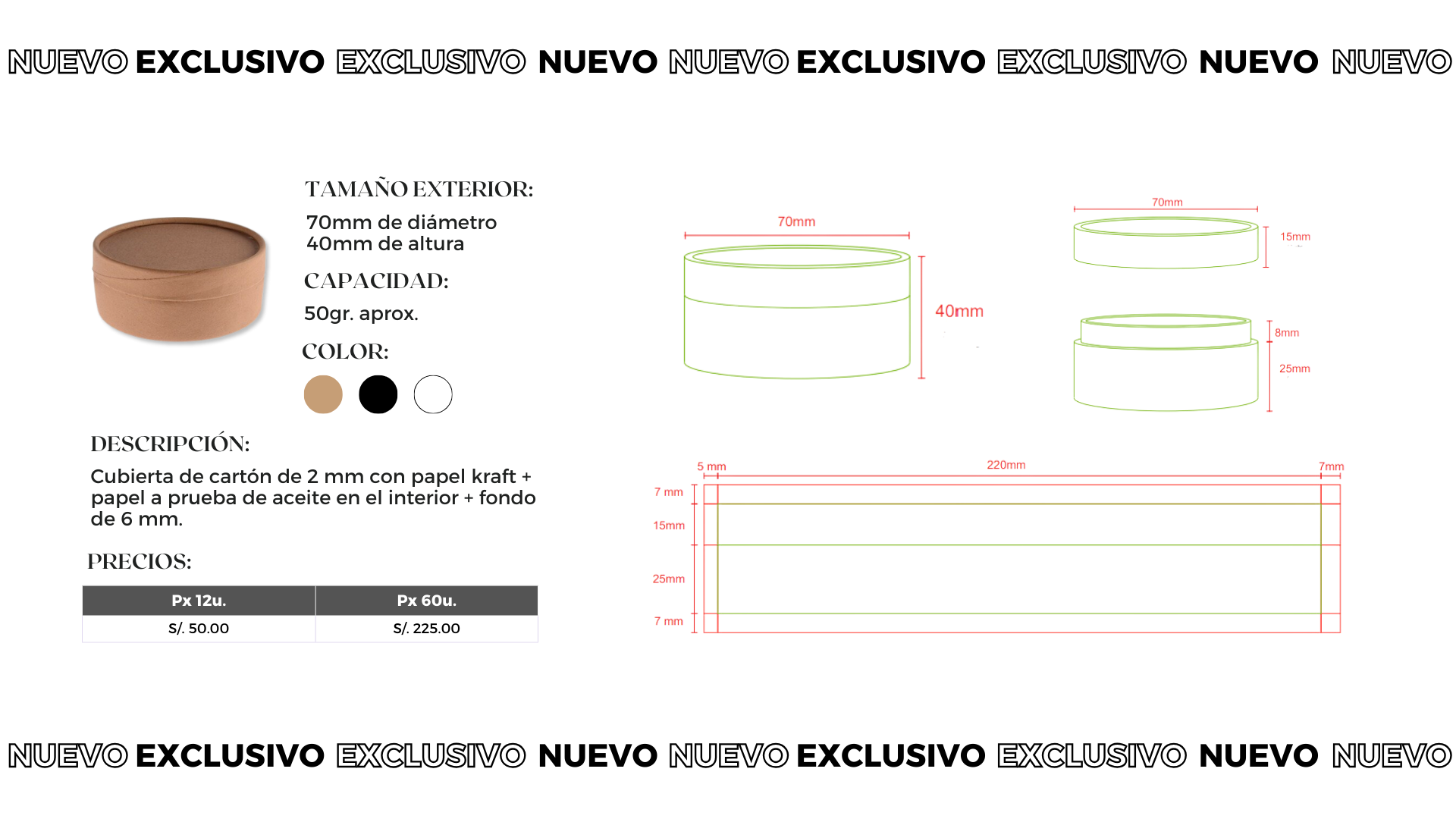 NUEVO EXCLUSIVO EXCLUSIVO NUEVO NUEVO EXCLUSIVO EXCLUSIVO NUEVO NUEVO

TAMAÑO EXTERIOR:

70mm de diámetro
40mm de altura

CAPACIDAD:

50gr. aprox.

COLOR:

DESCRIPCIÓN:

Cubierta de cartón de 2 mm con papel kraft + papel a prueba de aceite en el interior + fondo de 6 mm.

PRECIOS:

| Px 12u. | Px 60u. |
|---|---|
| S/. 50.00 | S/. 225.00 |

70mm

40mm

70mm

15mm

8mm

25mm

5 mm
220mm
7mm
7 mm
15mm
25mm
7 mm

NUEVO EXCLUSIVO EXCLUSIVO NUEVO NUEVO EXCLUSIVO EXCLUSIVO NUEVO NUEVO